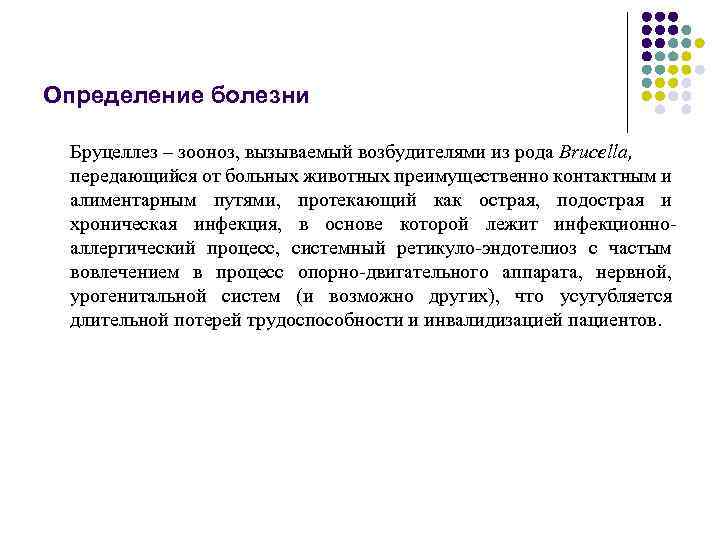 Определение болезни

Бруцеллез – зооноз, вызываемый возбудителями из рода Brucella, передающийся от больных животных преимущественно контактным и алиментарным путями, протекающий как острая, подострая и хроническая инфекция, в основе которой лежит инфекционно-аллергический процесс, системный ретикуло-эндотелиоз с частым вовлечением в процесс опорно-двигательного аппарата, нервной, урогенитальной систем (и возможно других), что усугубляется длительной потерей трудоспособности и инвалидизацией пациентов.